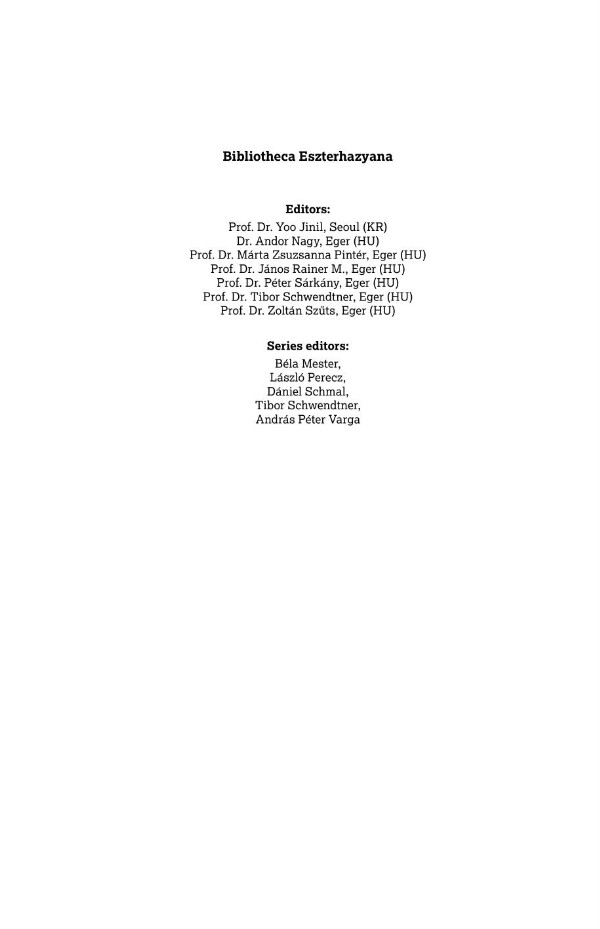 Bibliotheca Eszterhazyana

Editors:
Prof. Dr. Yoo Jinil, Seoul (KR)
Dr. Andor Nagy, Eger (HU)
Prof. Dr. Márta Zsuzsanna Pintér, Eger (HU)
Prof. Dr. János Rainer M., Eger (HU)
Prof. Dr. Péter Sárkány, Eger (HU)
Prof. Dr. Tibor Schwendtner, Eger (HU)
Prof. Dr. Zoltán Szűts, Eger (HU)

Series editors:
Béla Mester,
László Perecz,
Dániel Schmal,
Tibor Schwendtner,
András Péter Varga